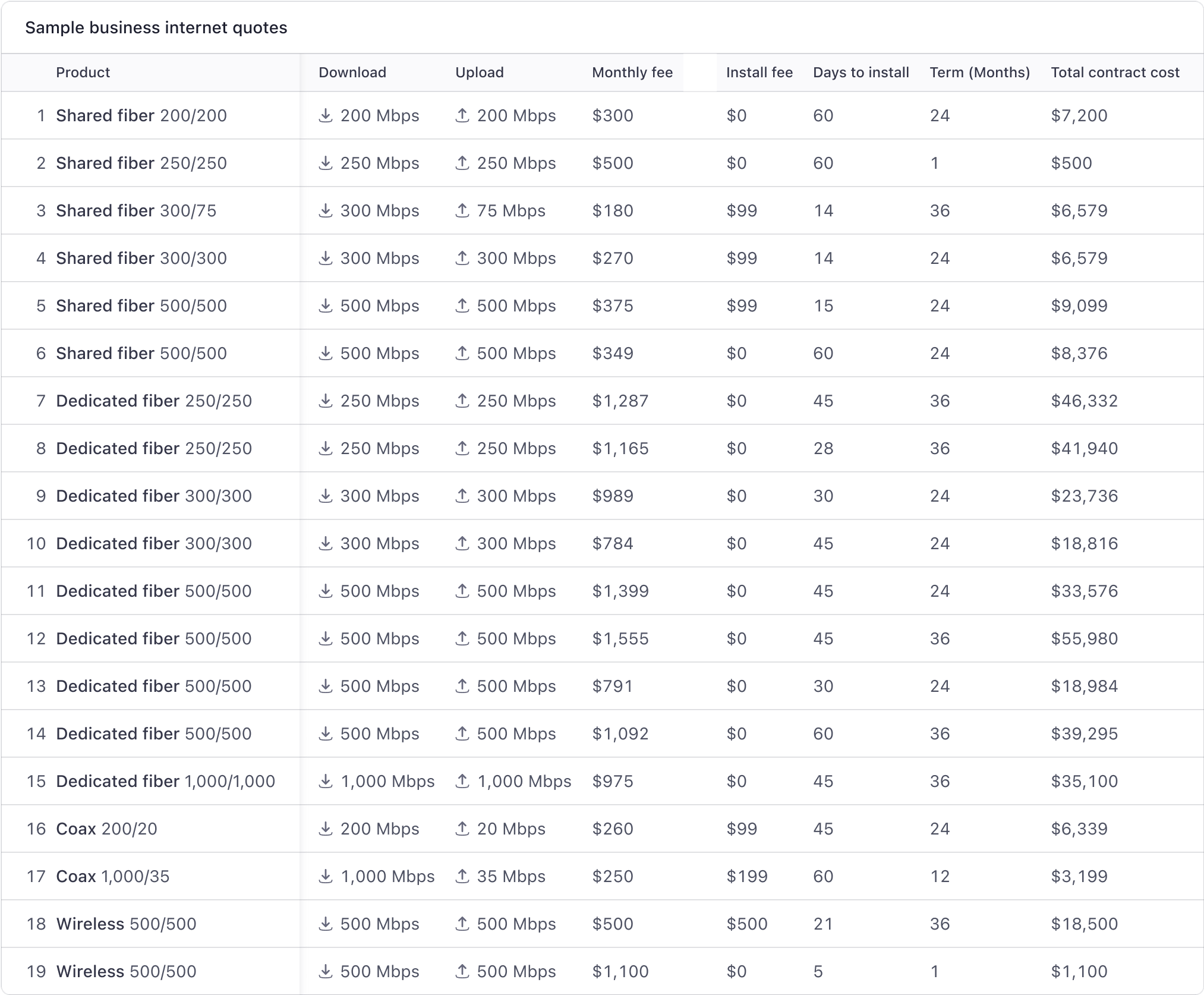 Sample business internet quotes

| | Product | Download | Upload | Monthly fee | Install fee | Days to install | Term (Months) | Total contract cost |
|---|---|---|---|---|---|---|---|---|
| 1 | Shared fiber 200/200 | 200 Mbps | 200 Mbps | \$300 | \$0 | 60 | 24 | \$7,200 |
| 2 | Shared fiber 250/250 | 250 Mbps | 250 Mbps | \$500 | \$0 | 60 | 1 | \$500 |
| 3 | Shared fiber 300/75 | 300 Mbps | 75 Mbps | \$180 | \$99 | 14 | 36 | \$6,579 |
| 4 | Shared fiber 300/300 | 300 Mbps | 300 Mbps | \$270 | \$99 | 14 | 24 | \$6,579 |
| 5 | Shared fiber 500/500 | 500 Mbps | 500 Mbps | \$375 | \$99 | 15 | 24 | \$9,099 |
| 6 | Shared fiber 500/500 | 500 Mbps | 500 Mbps | \$349 | \$0 | 60 | 24 | \$8,376 |
| 7 | Dedicated fiber 250/250 | 250 Mbps | 250 Mbps | \$1,287 | \$0 | 45 | 36 | \$46,332 |
| 8 | Dedicated fiber 250/250 | 250 Mbps | 250 Mbps | \$1,165 | \$0 | 28 | 36 | \$41,940 |
| 9 | Dedicated fiber 300/300 | 300 Mbps | 300 Mbps | \$989 | \$0 | 30 | 24 | \$23,736 |
| 10 | Dedicated fiber 300/300 | 300 Mbps | 300 Mbps | \$784 | \$0 | 45 | 24 | \$18,816 |
| 11 | Dedicated fiber 500/500 | 500 Mbps | 500 Mbps | \$1,399 | \$0 | 45 | 24 | \$33,576 |
| 12 | Dedicated fiber 500/500 | 500 Mbps | 500 Mbps | \$1,555 | \$0 | 45 | 36 | \$55,980 |
| 13 | Dedicated fiber 500/500 | 500 Mbps | 500 Mbps | \$791 | \$0 | 30 | 24 | \$18,984 |
| 14 | Dedicated fiber 500/500 | 500 Mbps | 500 Mbps | \$1,092 | \$0 | 60 | 36 | \$39,295 |
| 15 | Dedicated fiber 1,000/1,000 | 1,000 Mbps | 1,000 Mbps | \$975 | \$0 | 45 | 36 | \$35,100 |
| 16 | Coax 200/20 | 200 Mbps | 20 Mbps | \$260 | \$99 | 45 | 24 | \$6,339 |
| 17 | Coax 1,000/35 | 1,000 Mbps | 35 Mbps | \$250 | \$199 | 60 | 12 | \$3,199 |
| 18 | Wireless 500/500 | 500 Mbps | 500 Mbps | \$500 | \$500 | 21 | 36 | \$18,500 |
| 19 | Wireless 500/500 | 500 Mbps | 500 Mbps | \$1,100 | \$0 | 5 | 1 | \$1,100 |